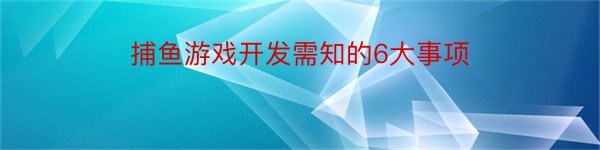 捕鱼游戏开发需知的6大事项